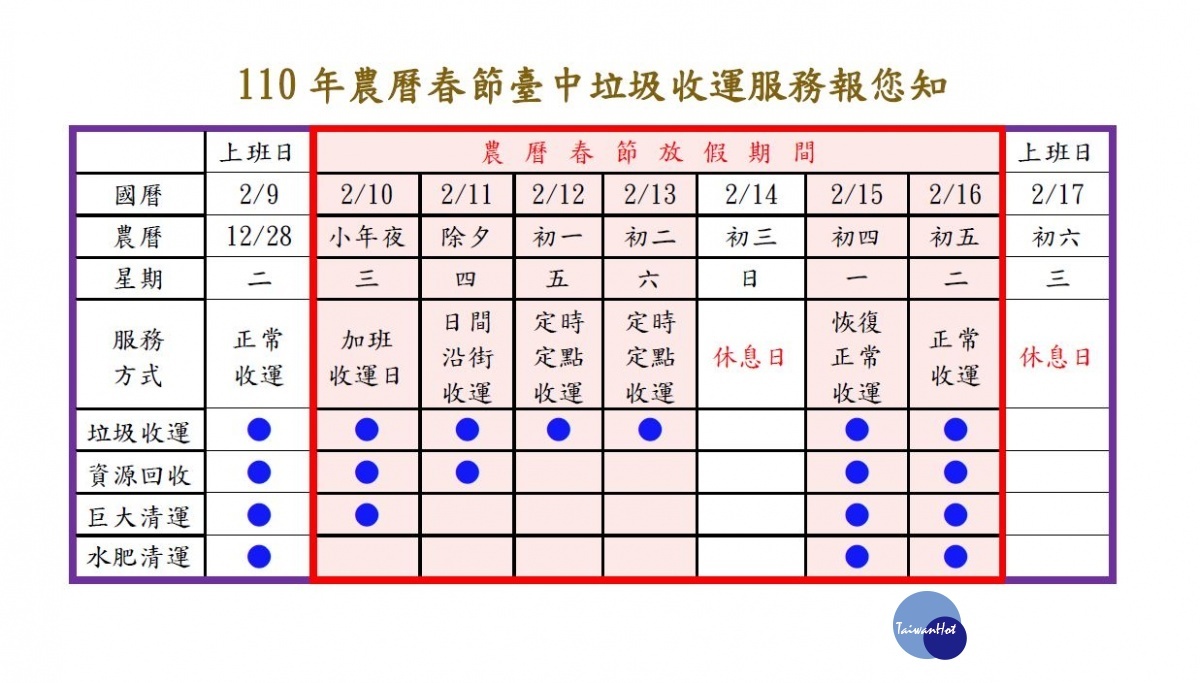 110 年農曆春節臺中垃圾收運服務報您知

| | 上班日 | 農曆春節放假期間 | | | | | | | 上班日 |
|---|---|---|---|---|---|---|---|---|---|
| 國曆 | 2/9 | 2/10 | 2/11 | 2/12 | 2/13 | 2/14 | 2/15 | 2/16 | 2/17 |
| 農曆 | 12/28 | 小年夜 | 除夕 | 初一 | 初二 | 初三 | 初四 | 初五 | 初六 |
| 星期 | 二 | 三 | 四 | 五 | 六 | 日 | 一 | 二 | 三 |
| 服務方式 | 正常收運 | 加班收運日 | 日間沿街收運 | 定時定點收運 | 定時定點收運 | 休息日 | 恢復正常收運 | 正常收運 | 休息日 |
| 垃圾收運 | ● | ● | ● | ● | ● | | ● | ● | |
| 資源回收 | ● | ● | ● | | | | ● | ● | |
| 巨大清運 | ● | ● | | | | | ● | ● | |
| 水肥清運 | ● | | | | | | ● | ● | |

TaiwanHot